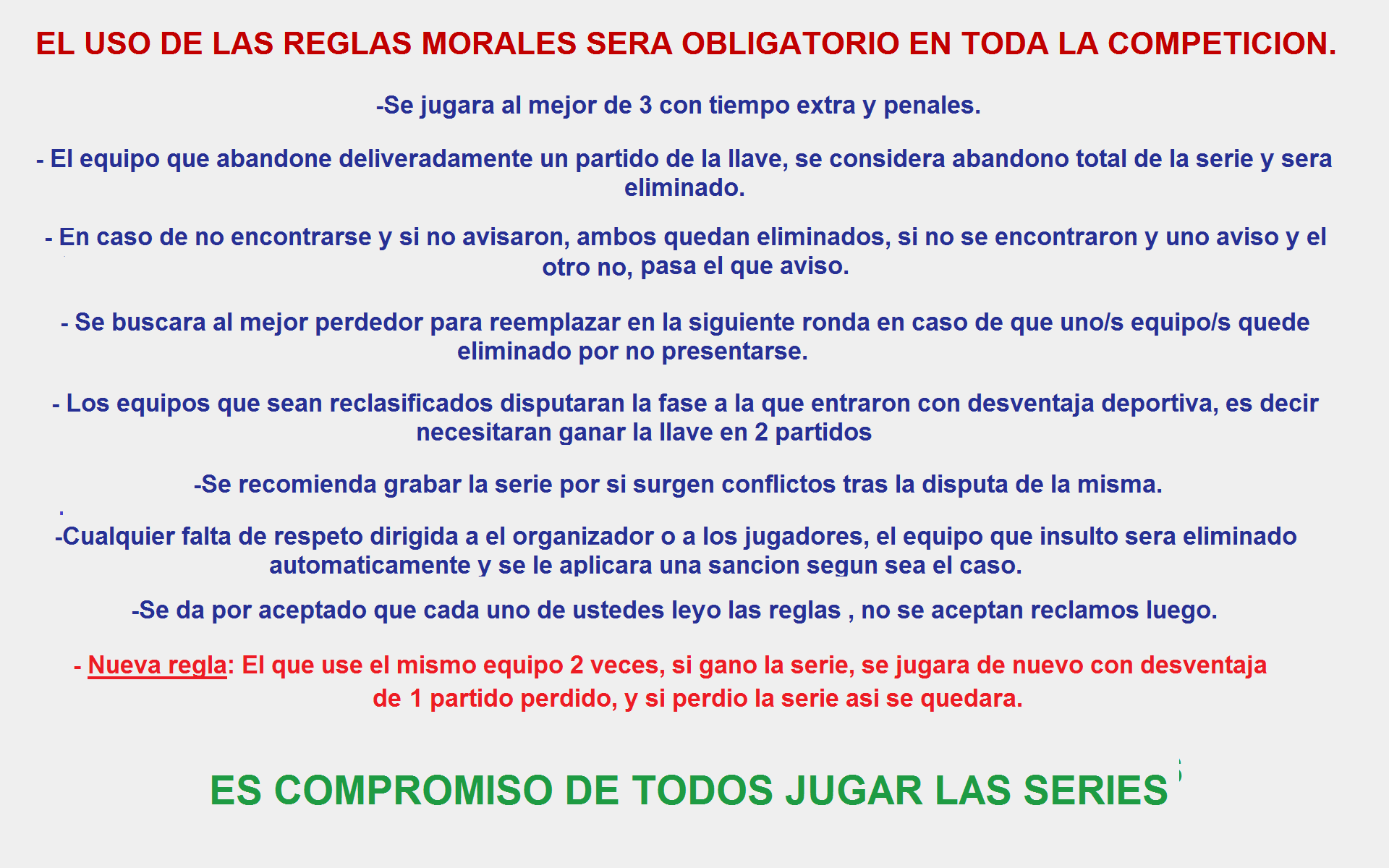 EL USO DE LAS REGLAS MORALES SERA OBLIGATORIO EN TODA LA COMPETICION.

-Se jugara al mejor de 3 con tiempo extra y penales.

- El equipo que abandone deliveradamente un partido de la llave, se considera abandono total de la serie y sera eliminado.

- En caso de no encontrarse y si no avisaron, ambos quedan eliminados, si no se encontraron y uno aviso y el otro no, pasa el que aviso.

- Se buscara al mejor perdedor para reemplazar en la siguiente ronda en caso de que uno/s equipo/s quede eliminado por no presentarse.

- Los equipos que sean reclasificados disputaran la fase a la que entraron con desventaja deportiva, es decir necesitaran ganar la llave en 2 partidos

-Se recomienda grabar la serie por si surgen conflictos tras la disputa de la misma.

-Cualquier falta de respeto dirigida a el organizador o a los jugadores, el equipo que insulto sera eliminado automaticamente y se le aplicara una sancion segun sea el caso.

-Se da por aceptado que cada uno de ustedes leyo las reglas , no se aceptan reclamos luego.

- Nueva regla: El que use el mismo equipo 2 veces, si gano la serie, se jugara de nuevo con desventaja de 1 partido perdido, y si perdio la serie asi se quedara.

ES COMPROMISO DE TODOS JUGAR LAS SERIES